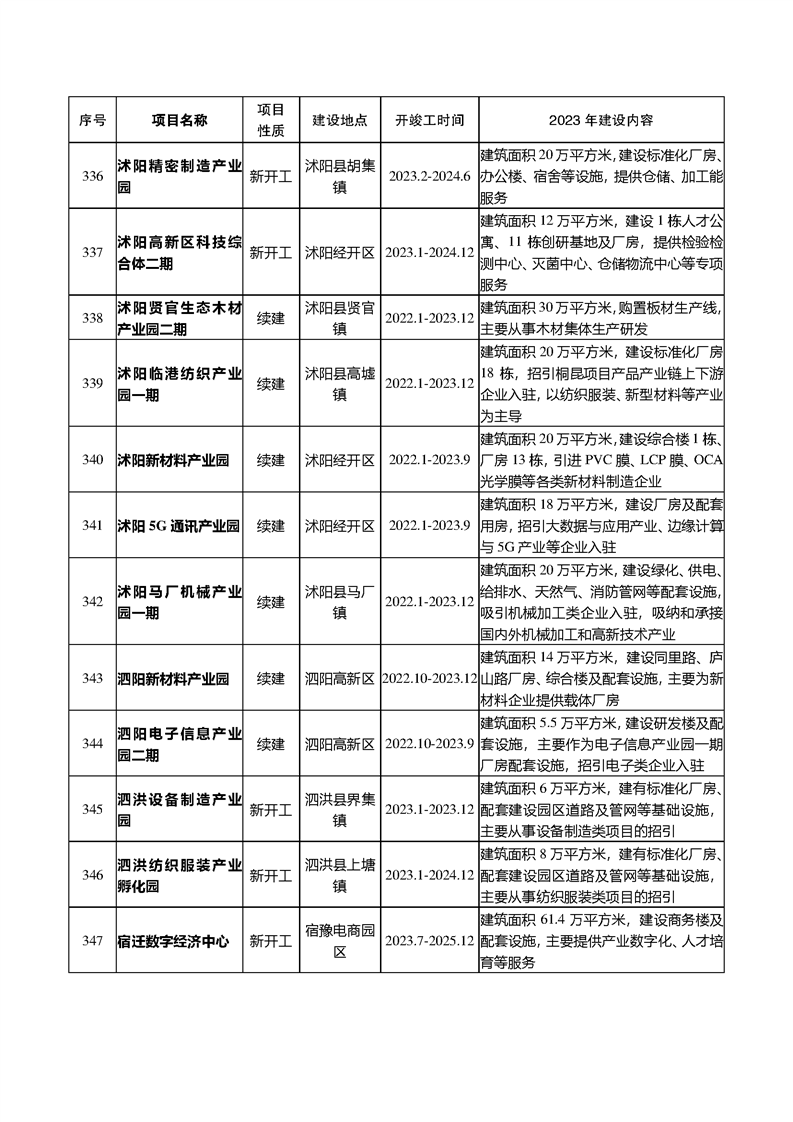 | 序号 | 项目名称 | 项目性质 | 建设地点 | 开竣工时间 | 2023 年建设内容 |
|---|---|---|---|---|---|
| 336 | 沭阳精密制造产业园 | 新开工 | 沭阳县胡集镇 | 2023.2-2024.6 | 建筑面积 20 万平方米，建设标准化厂房、办公楼、宿舍等设施，提供仓储、加工能服务 |
| 337 | 沭阳高新区科技综合体二期 | 新开工 | 沭阳经开区 | 2023.1-2024.12 | 建筑面积 12 万平方米，建设 1 栋人才公寓、11 栋创研基地及厂房，提供检验检测中心、灭菌中心、仓储物流中心等专项服务 |
| 338 | 沭阳贤官生态木材产业园二期 | 续建 | 沭阳县贤官镇 | 2022.1-2023.12 | 建筑面积 30 万平方米，购置板材生产线，主要从事木材集体生产研发 |
| 339 | 沭阳临港纺织产业园一期 | 续建 | 沭阳县高墟镇 | 2022.1-2023.12 | 建筑面积 20 万平方米，建设标准化厂房 18 栋，招引桐昆项目产品产业链上下游企业入驻，以纺织服装、新型材料等产业为主导 |
| 340 | 沭阳新材料产业园 | 续建 | 沭阳经开区 | 2022.1-2023.9 | 建筑面积 20 万平方米，建设综合楼 1 栋、厂房 13 栋，引进 PVC 膜、LCP 膜、OCA 光学膜等各类新材料制造企业 |
| 341 | 沭阳 5G 通讯产业园 | 续建 | 沭阳经开区 | 2022.1-2023.9 | 建筑面积 18 万平方米，建设厂房及配套用房，招引大数据与应用产业、边缘计算与 5G 产业等企业入驻 |
| 342 | 沭阳马厂机械产业园一期 | 续建 | 沭阳县马厂镇 | 2022.1-2023.12 | 建筑面积 20 万平方米，建设绿化、供电、给排水、天然气、消防管网等配套设施，吸引机械加工类企业入驻，吸纳和承接国内外机械加工和高新技术产业 |
| 343 | 泗阳新材料产业园 | 续建 | 泗阳高新区 | 2022.10-2023.12 | 建筑面积 14 万平方米，建设同里路、庐山路厂房、综合楼及配套设施，主要为新材料企业提供载体厂房 |
| 344 | 泗阳电子信息产业园二期 | 续建 | 泗阳高新区 | 2022.10-2023.9 | 建筑面积 5.5 万平方米，建设研发楼及配套设施，主要作为电子信息产业园一期厂房配套设施，招引电子类企业入驻 |
| 345 | 泗洪设备制造产业园 | 新开工 | 泗洪县界集镇 | 2023.1-2023.12 | 建筑面积 6 万平方米，建有标准化厂房、配套建设园区道路及管网等基础设施，主要从事设备制造类项目的招引 |
| 346 | 泗洪纺织服装产业孵化园 | 新开工 | 泗洪县上塘镇 | 2023.1-2024.12 | 建筑面积 8 万平方米，建有标准化厂房、配套建设园区道路及管网等基础设施，主要从事纺织服装类项目的招引 |
| 347 | 宿迁数字经济中心 | 新开工 | 宿豫电商园区 | 2023.7-2025.12 | 建筑面积 61.4 万平方米，建设商务楼及配套设施，主要提供产业数字化、人才培育等服务 |